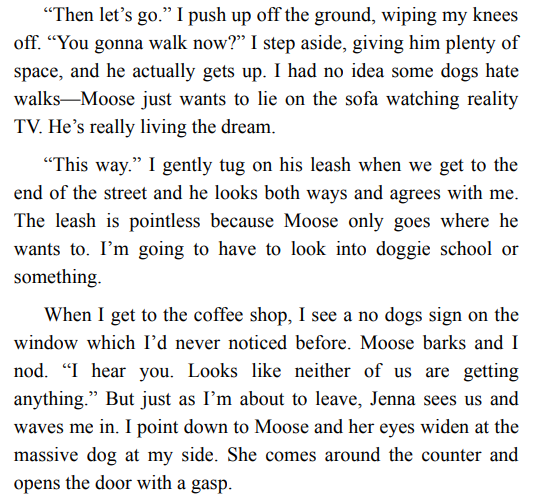 “Then let’s go.” I push up off the ground, wiping my knees off. “You gonna walk now?” I step aside, giving him plenty of space, and he actually gets up. I had no idea some dogs hate walks—Moose just wants to lie on the sofa watching reality TV. He’s really living the dream.

“This way.” I gently tug on his leash when we get to the end of the street and he looks both ways and agrees with me. The leash is pointless because Moose only goes where he wants to. I’m going to have to look into doggie school or something.

When I get to the coffee shop, I see a no dogs sign on the window which I’d never noticed before. Moose barks and I nod. “I hear you. Looks like neither of us are getting anything.” But just as I’m about to leave, Jenna sees us and waves me in. I point down to Moose and her eyes widen at the massive dog at my side. She comes around the counter and opens the door with a gasp.